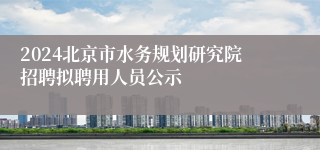 2024北京市水务规划研究院招聘拟聘用人员公示